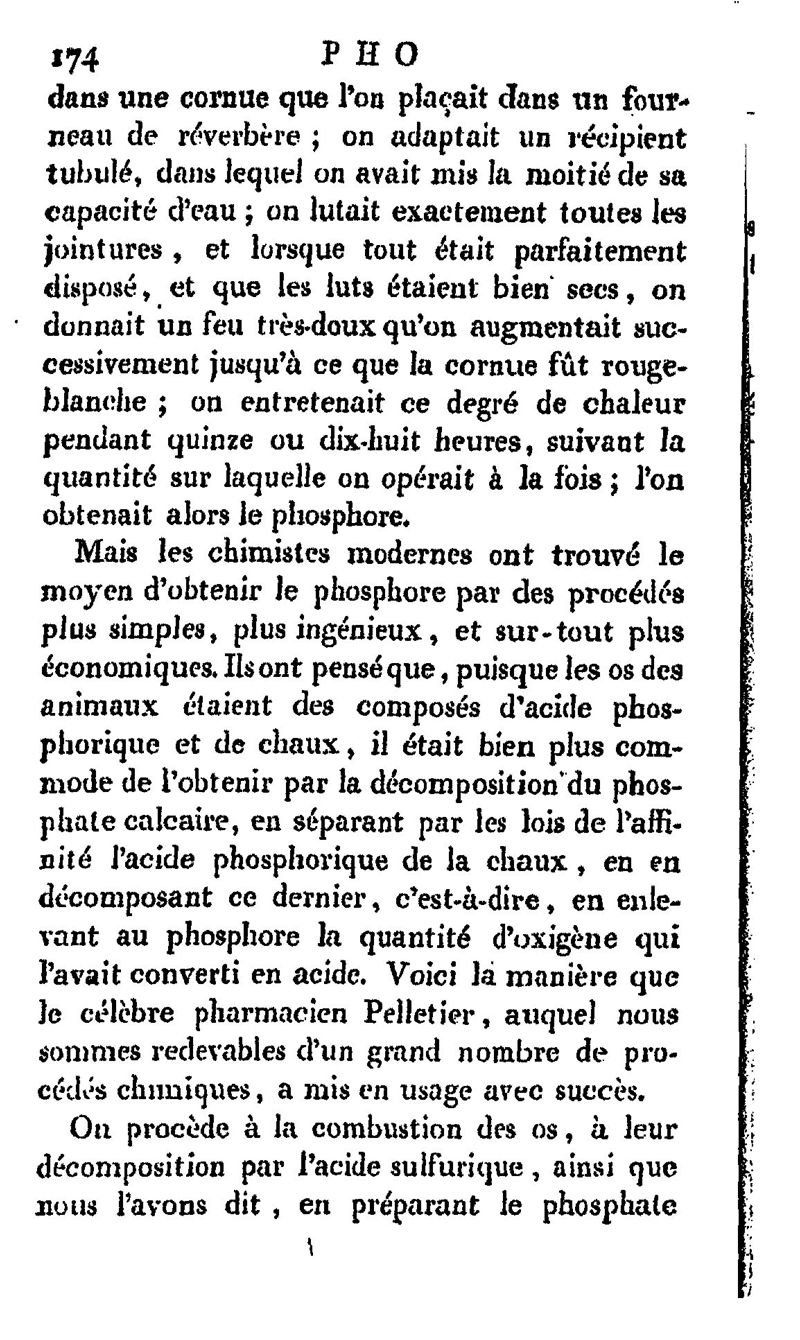 174 PHO

dans une cornue que l'on plaçait dans un fourneau de réverbère ; on adaptait un récipient tubulé, dans lequel on avait mis la moitié de sa capacité d'eau ; on lutait exactement toutes les jointures, et lorsque tout était parfaitement disposé, et que les luts étaient bien secs, on donnait un feu très-doux qu'on augmentait successivement jusqu'à ce que la cornue fût rouge-blanche ; on entretenait ce degré de chaleur pendant quinze ou dix-huit heures, suivant la quantité sur laquelle on opérait à la fois ; l'on obtenait alors le phosphore.

Mais les chimistes modernes ont trouvé le moyen d'obtenir le phosphore par des procédés plus simples, plus ingénieux, et sur-tout plus économiques. Ils ont pensé que, puisque les os des animaux étaient des composés d'acide phosphorique et de chaux, il était bien plus commode de l'obtenir par la décomposition du phosphate calcaire, en séparant par les lois de l'affinité l'acide phosphorique de la chaux, en en décomposant ce dernier, c'est-à-dire, en enlevant au phosphore la quantité d'oxigène qui l'avait converti en acide. Voici la manière que le célèbre pharmacien Pelletier, auquel nous sommes redevables d'un grand nombre de procédés chimiques, a mis en usage avec succès.

On procède à la combustion des os, à leur décomposition par l'acide sulfurique, ainsi que nous l'avons dit, en préparant le phosphate